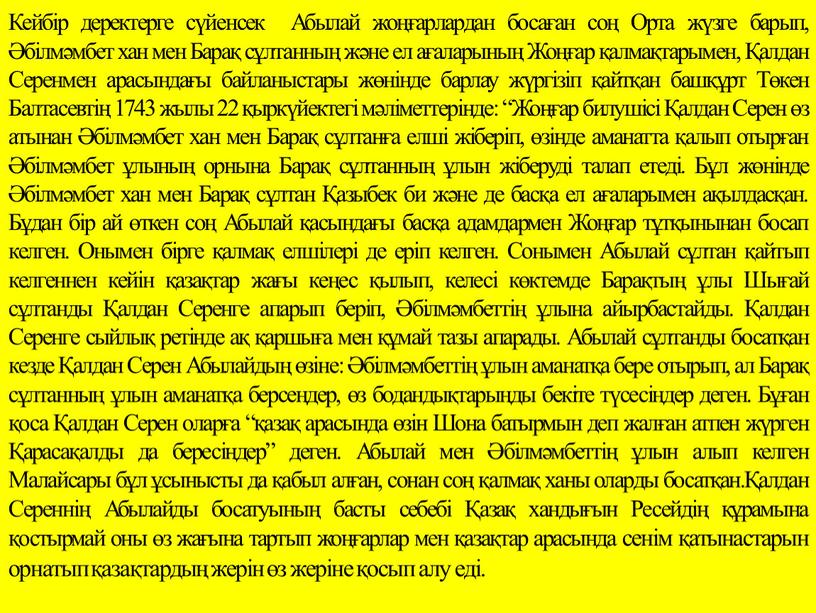 Кейбір деректерге сүйенсек Абылай жоңғарлардан босаған соң Орта жүзге барып, Әбілмәмбет хан мен Барақ сұлтанның және ел ағаларының Жоңғар қалмақтарымен, Қалдан Серенмен арасындағы байланыстары жөнінде барлау жүргізіп қайтқан башқұрт Төкен Балтасевтің 1743 жылы 22 қыркүйектегі мәліметтерінде: “Жоңғар билушісі Қалдан Серен өз атынан Әбілмәмбет хан мен Барақ сұлтанға елші жіберіп, өзінде аманатта қалып отырған Әбілмәмбет ұлының орнына Барақ сұлтанның ұлын жіберуді талап етеді. Бұл жөнінде Әбілмәмбет хан мен Барақ сұлтан Қазыбек би және де басқа ел ағаларымен ақылдасқан. Бұдан бір ай өткен соң Абылай қасындағы басқа адамдармен Жоңғар тұтқынынан босап келген. Онымен бірге қалмақ елшілері де еріп келген. Сонымен Абылай сұлтан қайтып келгеннен кейін қазақтар жағы кеңес қылып, келесі көктемде Барақтың ұлы Шығай сұлтанды Қалдан Серенге апарып беріп, Әбілмәмбеттің ұлына айырбастайды. Қалдан Серенге сыйлық ретінде ақ қаршыға мен құмай тазы апарады. Абылай сұлтанды босатқан кезде Қалдан Серен Абылайдың өзіне: Әбілмәмбеттің ұлын аманатқа бере отырып, ал Барақ сұлтанның ұлын аманатқа берсеңдер, өз бодандықтарыңды бекіте түсесіңдер деген. Бұған қоса Қалдан Серен оларға “қазақ арасында өзін Шона батырмын деп жалған атпен жүрген Қарасақалды да бересіңдер” деген. Абылай мен Әбілмәмбеттің ұлын алып келген Малайсары бұл ұсынысты да қабыл алған, сонан соң қалмақ ханы оларды босатқан.Қалдан Сереннің Абылайды босатуының басты себебі Қазақ хандығын Ресейдің құрамына қостырмай оны өз жағына тартып жоңғарлар мен қазақтар арасында сенім қатынастарын орнатып қазақтардың жерін өз жеріне қосып алу еді.